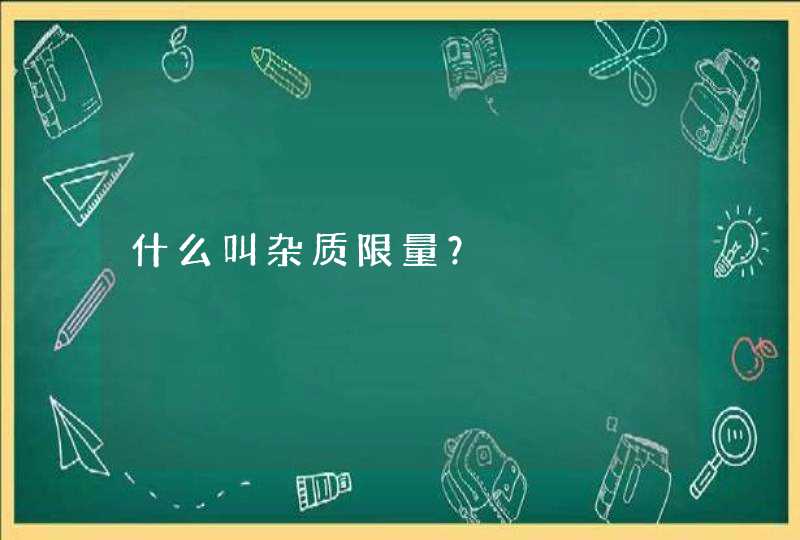 什么叫杂质限量？